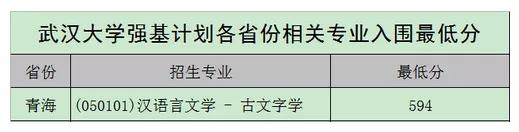 武汉大学强基计划各省份相关专业入围最低分

| 省份 | 招生专业 | 最低分 |
|---|---|---|
| 青海 | (050101)汉语言文学 - 古文字学 | 594 |